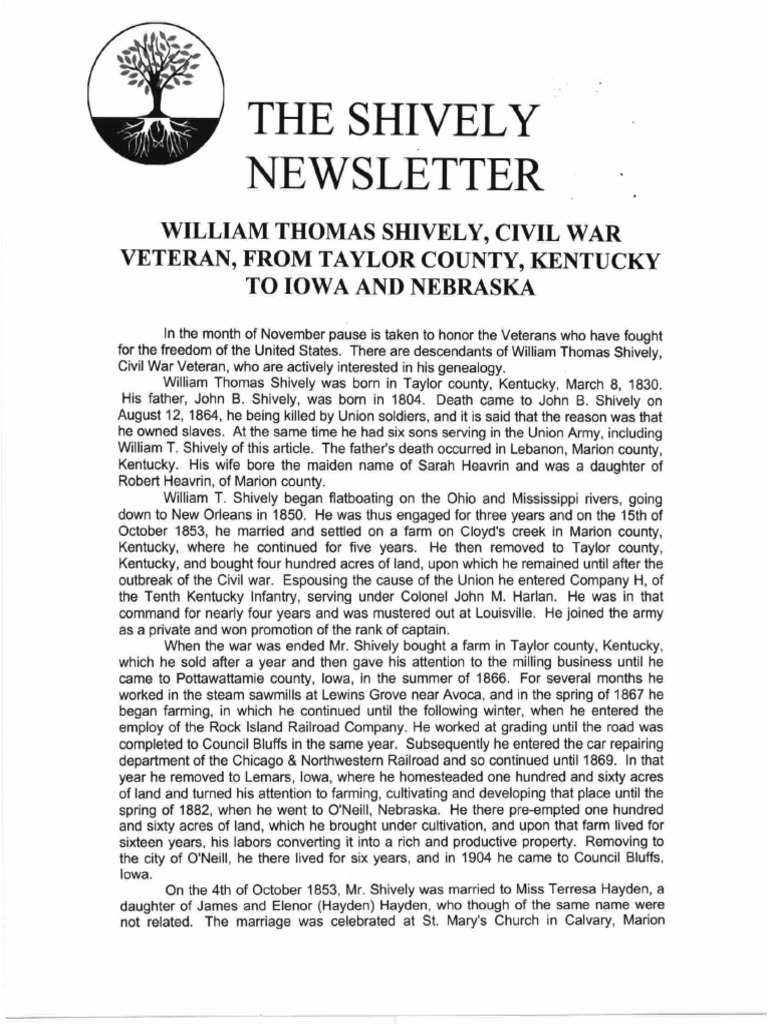 THE SHIVELY NEWSLETTER

WILLIAM THOMAS SHIVELY, CIVIL WAR VETERAN, FROM TAYLOR COUNTY, KENTUCKY TO IOWA AND NEBRASKA

In the month of November pause is taken to honor the Veterans who have fought for the freedom of the United States. There are descendants of William Thomas Shively, Civil War Veteran, who are actively interested in his genealogy.

William Thomas Shively was born in Taylor county, Kentucky, March 8, 1830. His father, John B. Shively, was born in 1804. Death came to John B. Shively on August 12, 1864, he being killed by Union soldiers, and it is said that the reason was that he owned slaves. At the same time he had six sons serving in the Union Army, including William T. Shively of this article. The father's death occurred in Lebanon, Marion county, Kentucky. His wife bore the maiden name of Sarah Heavrin and was a daughter of Robert Heavrin, of Marion county.

William T. Shively began flatboating on the Ohio and Mississippi rivers, going down to New Orleans in 1850. He was thus engaged for three years and on the 15th of October 1853, he married and settled on a farm on Cloyd's creek in Marion county, Kentucky, where he continued for five years. He then removed to Taylor county, Kentucky, and bought four hundred acres of land, upon which he remained until after the outbreak of the Civil war. Espousing the cause of the Union he entered Company H, of the Tenth Kentucky Infantry, serving under Colonel John M. Harlan. He was in that command for nearly four years and was mustered out at Louisville. He joined the army as a private and won promotion of the rank of captain.

When the war was ended Mr. Shively bought a farm in Taylor county, Kentucky, which he sold after a year and then gave his attention to the milling business until he came to Pottawattamie county, Iowa, in the summer of 1866. For several months he worked in the steam sawmills at Lewins Grove near Avoca, and in the spring of 1867 he began farming, in which he continued until the following winter, when he entered the employ of the Rock Island Railroad Company. He worked at grading until the road was completed to Council Bluffs in the same year. Subsequently he entered the car repairing department of the Chicago & Northwestern Railroad and so continued until 1869. In that year he removed to Lemars, Iowa, where he homesteaded one hundred and sixty acres of land and turned his attention to farming, cultivating and developing that place until the spring of 1882, when he went to O'Neill, Nebraska. He there pre-empted one hundred and sixty acres of land, which he brought under cultivation, and upon that farm lived for sixteen years, his labors converting it into a rich and productive property. Removing to the city of O'Neill, he there lived for six years, and in 1904 he came to Council Bluffs, Iowa.

On the 4th of October 1853, Mr. Shively was married to Miss Terresa Hayden, a daughter of James and Elenor (Hayden) Hayden, who though of the same name were not related. The marriage was celebrated at St. Mary's Church in Calvary, Marion